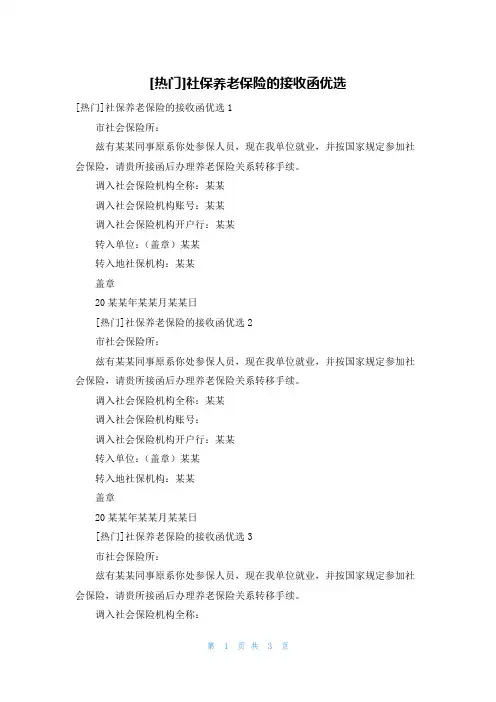 [热门]社保养老保险的接收函优选

[热门]社保养老保险的接收函优选 1

市社会保险所：

兹有某某同事原系你处参保人员，现在我单位就业，并按国家规定参加社会保险，请贵所接函后办理养老保险关系转移手续。

调入社会保险机构全称：某某

调入社会保险机构账号：某某

调入社会保险机构开户行：某某

转入单位：（盖章）某某

转入地社保机构：某某

盖章

20 某某年某某月某某日

[热门]社保养老保险的接收函优选 2

市社会保险所：

兹有某某同事原系你处参保人员，现在我单位就业，并按国家规定参加社会保险，请贵所接函后办理养老保险关系转移手续。

调入社会保险机构全称：某某

调入社会保险机构账号：

调入社会保险机构开户行：某某

转入单位：（盖章）某某

转入地社保机构：某某

盖章

20 某某年某某月某某日

[热门]社保养老保险的接收函优选 3

市社会保险所：

兹有某某同事原系你处参保人员，现在我单位就业，并按国家规定参加社会保险，请贵所接函后办理养老保险关系转移手续。

调入社会保险机构全称：

第 1 页 共 3 页